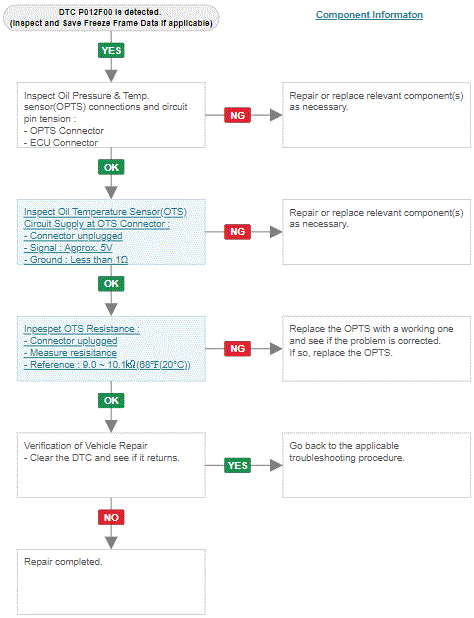 DTC P012F00 is detected.
(Inspect and Save Freeze Frame Data if applicable)

Component Informaton

YES

Inspect Oil Pressure & Temp. sensor(OPTS) connections and circuit pin tension :
- OPTS Connector
- ECU Connector

NG

Repair or replace relevant component(s) as necessary.

OK

Inspect Oil Temperature Sensor(OTS) Circuit Supply at OTS Connector :
- Connector unplugged
- Signal : Approx. 5V
- Ground : Less than 1Ω

NG

Repair or replace relevant component(s) as necessary.

OK

Inpespet OTS Resistance :
- Connector uplugged
- Measure resisitance
- Reference : 9.0 ~ 10.1kΩ(68℉(20°C))

NG

Replace the OPTS with a working one and see if the problem is corrected.
If so, replace the OPTS.

OK

Verification of Vehicle Repair
- Clear the DTC and see if it returns.

YES

Go back to the applicable troubleshooting procedure.

NO

Repair completed.